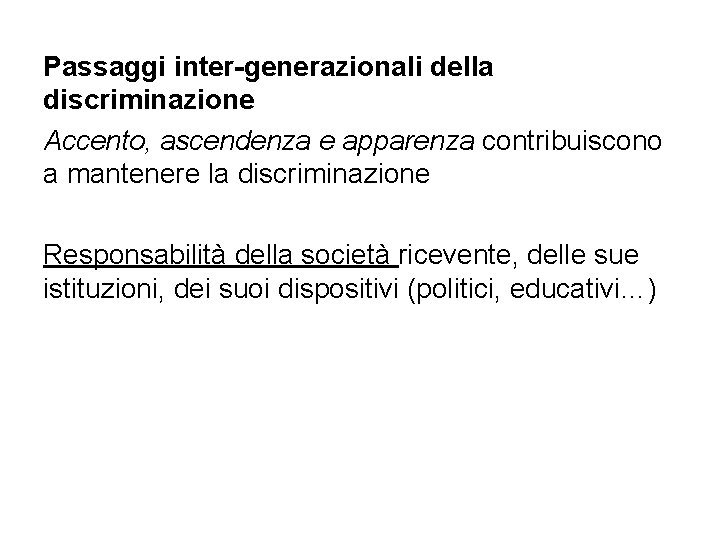 Passaggi inter-generazionali della discriminazione

Accento, ascendenza e apparenza contribuiscono a mantenere la discriminazione

Responsabilità della società ricevente, delle sue istituzioni, dei suoi dispositivi (politici, educativi…)